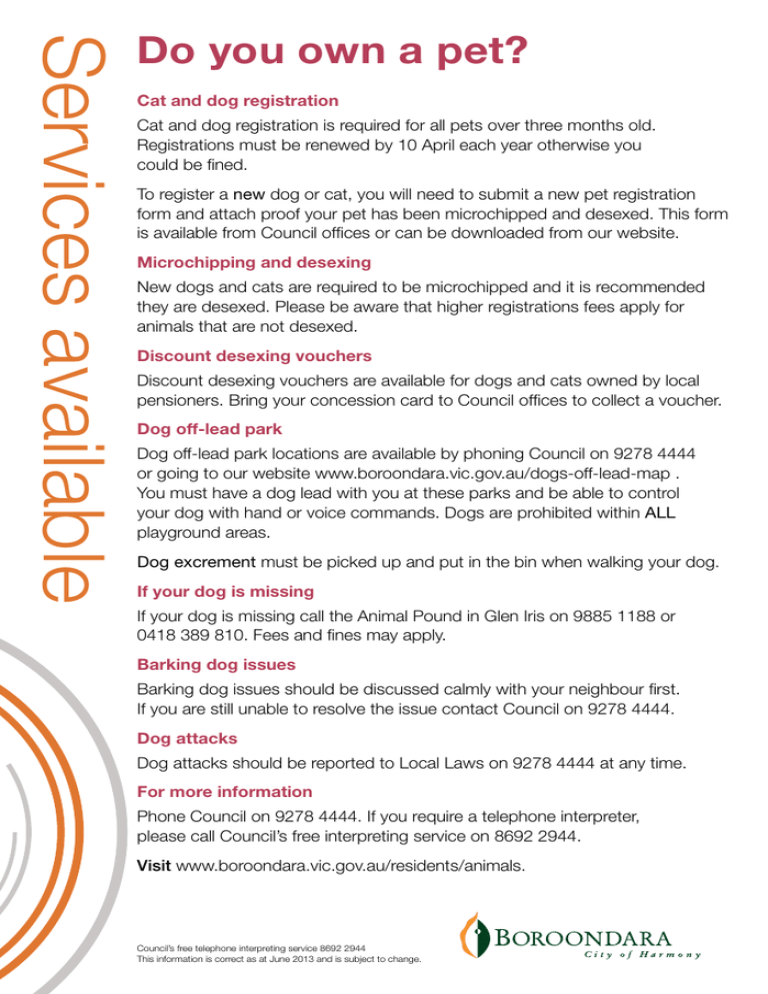 Services available

Do you own a pet?

Cat and dog registration

Cat and dog registration is required for all pets over three months old. Registrations must be renewed by 10 April each year otherwise you could be fined.

To register a new dog or cat, you will need to submit a new pet registration form and attach proof your pet has been microchipped and desexed. This form is available from Council offices or can be downloaded from our website.

Microchipping and desexing

New dogs and cats are required to be microchipped and it is recommended they are desexed. Please be aware that higher registrations fees apply for animals that are not desexed.

Discount desexing vouchers

Discount desexing vouchers are available for dogs and cats owned by local pensioners. Bring your concession card to Council offices to collect a voucher.

Dog off-lead park

Dog off-lead park locations are available by phoning Council on 9278 4444 or going to our website www.boroondara.vic.gov.au/dogs-off-lead-map . You must have a dog lead with you at these parks and be able to control your dog with hand or voice commands. Dogs are prohibited within ALL playground areas.

Dog excrement must be picked up and put in the bin when walking your dog.

If your dog is missing

If your dog is missing call the Animal Pound in Glen Iris on 9885 1188 or 0418 389 810. Fees and fines may apply.

Barking dog issues

Barking dog issues should be discussed calmly with your neighbour first. If you are still unable to resolve the issue contact Council on 9278 4444.

Dog attacks

Dog attacks should be reported to Local Laws on 9278 4444 at any time.

For more information

Phone Council on 9278 4444. If you require a telephone interpreter, please call Council's free interpreting service on 8692 2944.

Visit www.boroondara.vic.gov.au/residents/animals.

Council's free telephone interpreting service 8692 2944
This information is correct as at June 2013 and is subject to change.

BOROONDARA
City of Harmony